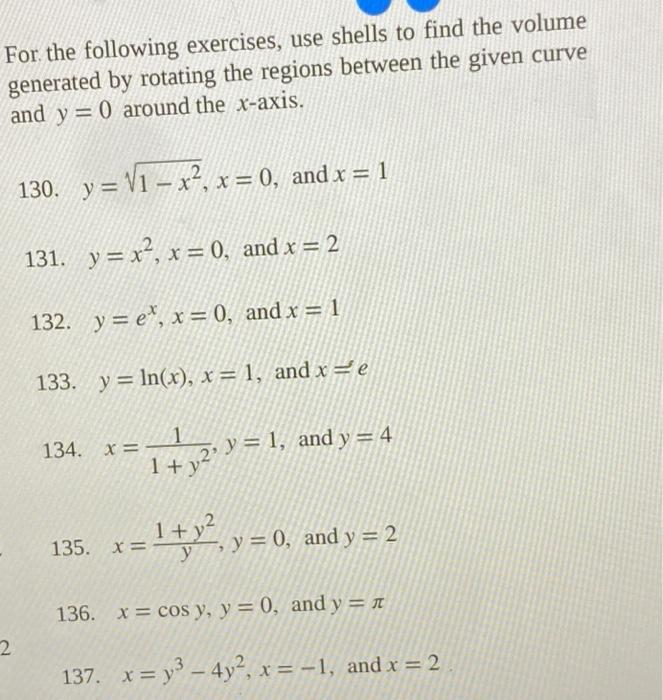 For the following exercises, use shells to find the volume generated by rotating the regions between the given curve and $y = 0$ around the $x$-axis.

130. $y = \sqrt{1 - x^2}$, $x = 0$, and $x = 1$

131. $y = x^2$, $x = 0$, and $x = 2$

132. $y = e^x$, $x = 0$, and $x = 1$

133. $y = \ln(x)$, $x = 1$, and $x = e$

134. $x = \frac{1}{1 + y^2}$, $y = 1$, and $y = 4$

135. $x = \frac{1 + y^2}{y}$, $y = 0$, and $y = 2$

136. $x = \cos y$, $y = 0$, and $y = \pi$

2

137. $x = y^3 - 4y^2$, $x = -1$, and $x = 2$